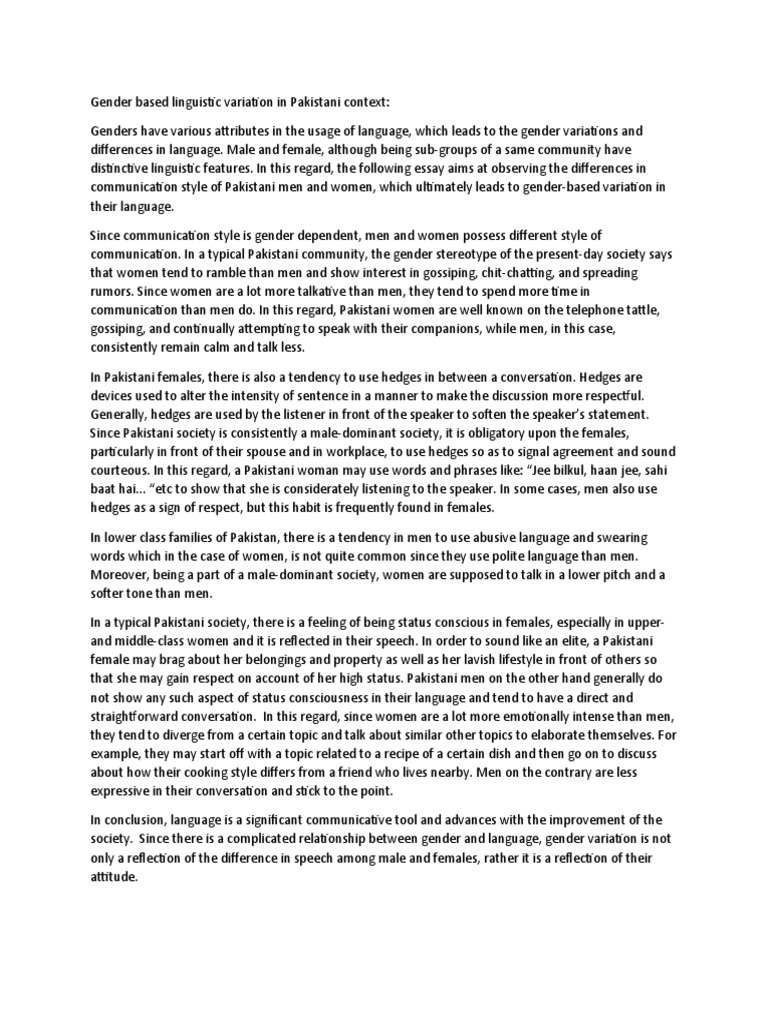 Gender based linguistic variation in Pakistani context:

Genders have various attributes in the usage of language, which leads to the gender variations and differences in language. Male and female, although being sub-groups of a same community have distinctive linguistic features. In this regard, the following essay aims at observing the differences in communication style of Pakistani men and women, which ultimately leads to gender-based variation in their language.

Since communication style is gender dependent, men and women possess different style of communication. In a typical Pakistani community, the gender stereotype of the present-day society says that women tend to ramble than men and show interest in gossiping, chit-chatting, and spreading rumors. Since women are a lot more talkative than men, they tend to spend more time in communication than men do. In this regard, Pakistani women are well known on the telephone tattle, gossiping, and continually attempting to speak with their companions, while men, in this case, consistently remain calm and talk less.

In Pakistani females, there is also a tendency to use hedges in between a conversation. Hedges are devices used to alter the intensity of sentence in a manner to make the discussion more respectful. Generally, hedges are used by the listener in front of the speaker to soften the speaker's statement. Since Pakistani society is consistently a male-dominant society, it is obligatory upon the females, particularly in front of their spouse and in workplace, to use hedges so as to signal agreement and sound courteous. In this regard, a Pakistani woman may use words and phrases like: "Jee bilkul, haan jee, sahi baat hai… "etc to show that she is considerately listening to the speaker. In some cases, men also use hedges as a sign of respect, but this habit is frequently found in females.

In lower class families of Pakistan, there is a tendency in men to use abusive language and swearing words which in the case of women, is not quite common since they use polite language than men. Moreover, being a part of a male-dominant society, women are supposed to talk in a lower pitch and a softer tone than men.

In a typical Pakistani society, there is a feeling of being status conscious in females, especially in upper- and middle-class women and it is reflected in their speech. In order to sound like an elite, a Pakistani female may brag about her belongings and property as well as her lavish lifestyle in front of others so that she may gain respect on account of her high status. Pakistani men on the other hand generally do not show any such aspect of status consciousness in their language and tend to have a direct and straightforward conversation. In this regard, since women are a lot more emotionally intense than men, they tend to diverge from a certain topic and talk about similar other topics to elaborate themselves. For example, they may start off with a topic related to a recipe of a certain dish and then go on to discuss about how their cooking style differs from a friend who lives nearby. Men on the contrary are less expressive in their conversation and stick to the point.

In conclusion, language is a significant communicative tool and advances with the improvement of the society. Since there is a complicated relationship between gender and language, gender variation is not only a reflection of the difference in speech among male and females, rather it is a reflection of their attitude.